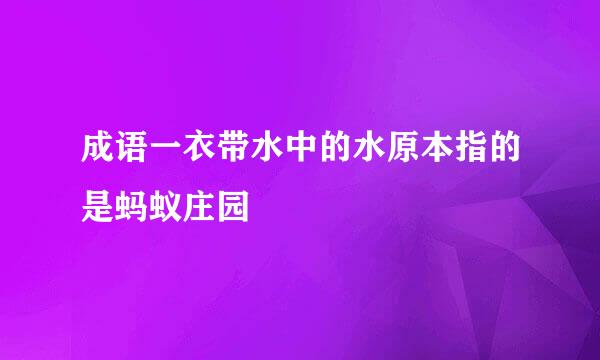 成语一衣带水中的水原本指的是蚂蚁庄园